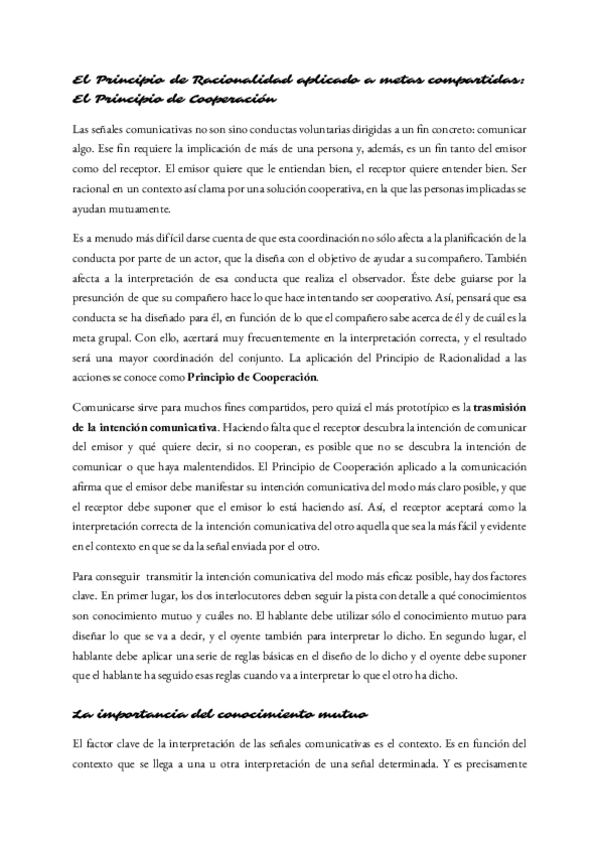 El Principio de Racionalidad aplicado a metas compartidas: El Principio de Cooperación

Las señales comunicativas no son sino conductas voluntarias dirigidas a un fin concreto: comunicar algo. Ese fin requiere la implicación de más de una persona y, además, es un fin tanto del emisor como del receptor. El emisor quiere que le entiendan bien, el receptor quiere entender bien. Ser racional en un contexto así clama por una solución cooperativa, en la que las personas implicadas se ayudan mutuamente.

Es a menudo más difícil darse cuenta de que esta coordinación no sólo afecta a la planificación de la conducta por parte de un actor, que la diseña con el objetivo de ayudar a su compañero. También afecta a la interpretación de esa conducta que realiza el observador. Éste debe guiarse por la presunción de que su compañero hace lo que hace intentando ser cooperativo. Así, pensará que esa conducta se ha diseñado para él, en función de lo que el compañero sabe acerca de él y de cuál es la meta grupal. Con ello, acertará muy frecuentemente en la interpretación correcta, y el resultado será una mayor coordinación del conjunto. La aplicación del Principio de Racionalidad a las acciones se conoce como Principio de Cooperación.

Comunicarse sirve para muchos fines compartidos, pero quizá el más prototípico es la trasmisión de la intención comunicativa. Haciendo falta que el receptor descubra la intención de comunicar del emisor y qué quiere decir, si no cooperan, es posible que no se descubra la intención de comunicar o que haya malentendidos. El Principio de Cooperación aplicado a la comunicación afirma que el emisor debe manifestar su intención comunicativa del modo más claro posible, y que el receptor debe suponer que el emisor lo está haciendo así. Así, el receptor aceptará como la interpretación correcta de la intención comunicativa del otro aquella que sea la más fácil y evidente en el contexto en que se da la señal enviada por el otro.

Para conseguir transmitir la intención comunicativa del modo más eficaz posible, hay dos factores clave. En primer lugar, los dos interlocutores deben seguir la pista con detalle a qué conocimientos son conocimiento mutuo y cuáles no. El hablante debe utilizar sólo el conocimiento mutuo para diseñar lo que se va a decir, y el oyente también para interpretar lo dicho. En segundo lugar, el hablante debe aplicar una serie de reglas básicas en el diseño de lo dicho y el oyente debe suponer que el hablante ha seguido esas reglas cuando va a interpretar lo que el otro ha dicho.

La importancia del conocimiento mutuo

El factor clave de la interpretación de las señales comunicativas es el contexto. Es en función del contexto que se llega a una u otra interpretación de una señal determinada. Y es precisamente